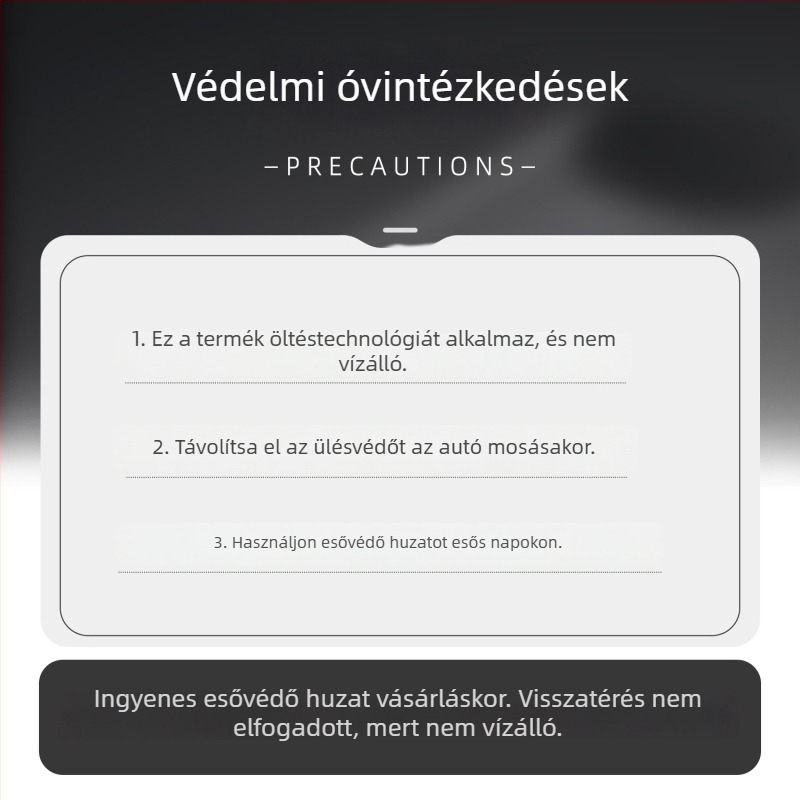 Védelmi óvintézkedések

—PRECAUTIONS—

1. Ez a termék öltéstechnológiát alkalmaz, és nem vízálló.

2. Távolítsa el az ülésvédőt az autó mosásakor.

3. Használjon esővédő huzatot esős napokon.

Ingyenes esővédő huzat vásárláskor. Visszatérés nem elfogadott, mert nem vízálló.